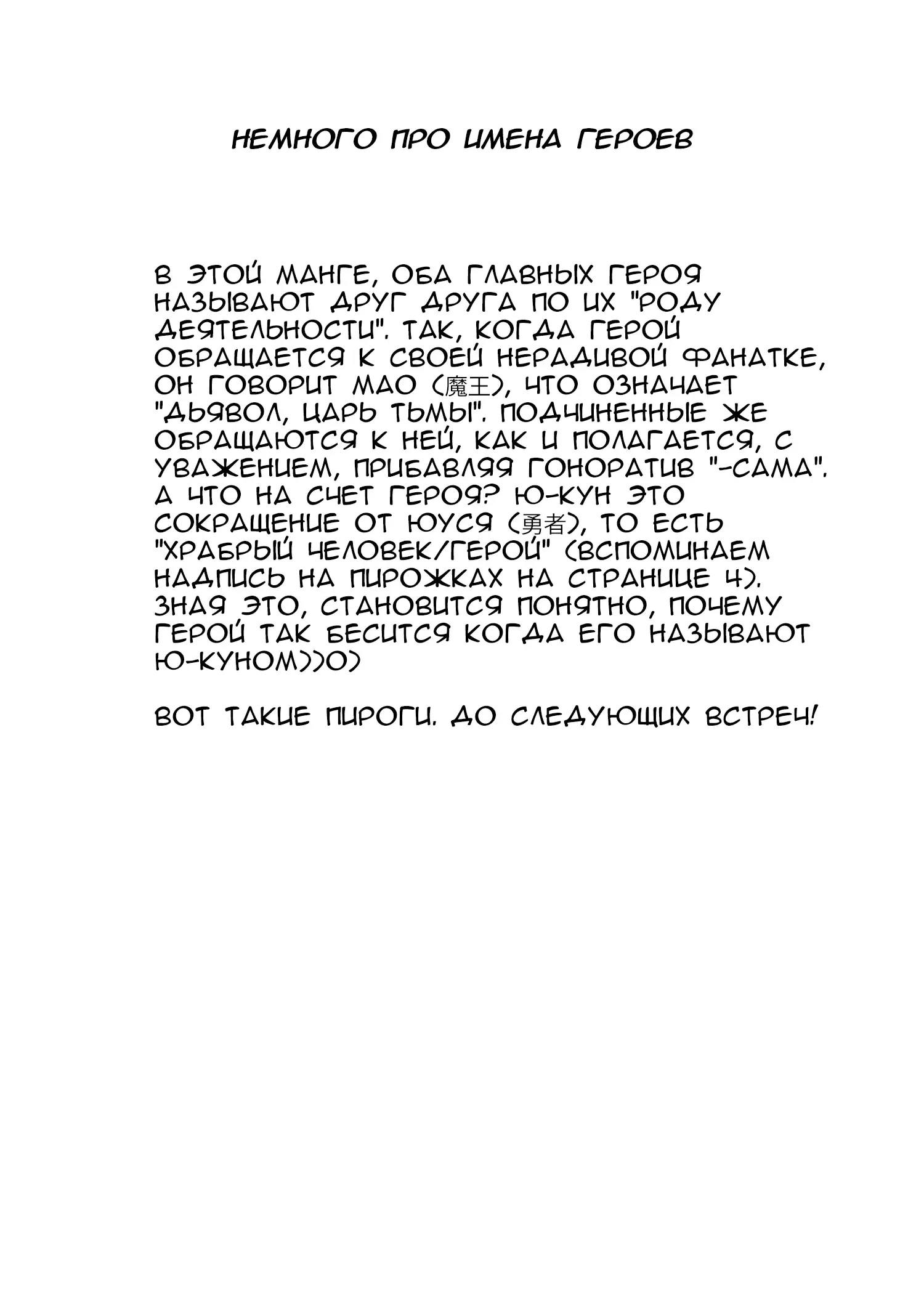 НЕМНОГО ПРО ИМЕНА ГЕРОЕВ

В ЭТОЙ МАНГЕ, ОБА ГЛАВНЫХ ГЕРОЯ НАЗЫВАЮТ ДРУГ ДРУГА ПО ИХ "РОДУ ДЕЯТЕЛЬНОСТИ". ТАК, КОГДА ГЕРОЙ ОБРАЩАЕТСЯ К СВОЕЙ НЕРАДИВОЙ ФАНАТКЕ, ОН ГОВОРИТ МАО (魔王), ЧТО ОЗНАЧАЕТ "ДЬЯВОЛ, ЦАРЬ ТЬМЫ". ПОДЧИНЕННЫЕ ЖЕ ОБРАЩАЮТСЯ К НЕЙ, КАК И ПОЛАГАЕТСЯ, С УВАЖЕНИЕМ, ПРИБАВЛЯЯ ГОНОРАТИВ "-САМА". А ЧТО НА СЧЕТ ГЕРОЯ? Ю-КУН ЭТО СОКРАЩЕНИЕ ОТ ЮУСЯ (勇者), ТО ЕСТЬ "ХРАБРЫЙ ЧЕЛОВЕК/ГЕРОЙ" (ВСПОМИНАЕМ НАДПИСЬ НА ПИРОЖКАХ НА СТРАНИЦЕ 4). ЗНАЯ ЭТО, СТАНОВИТСЯ ПОНЯТНО, ПОЧЕМУ ГЕРОЙ ТАК БЕСИТСЯ КОГДА ЕГО НАЗЫВАЮТ Ю-КУНОМ))0)

ВОТ ТАКИЕ ПИРОГИ. ДО СЛЕДУЮЩИХ ВСТРЕЧ!